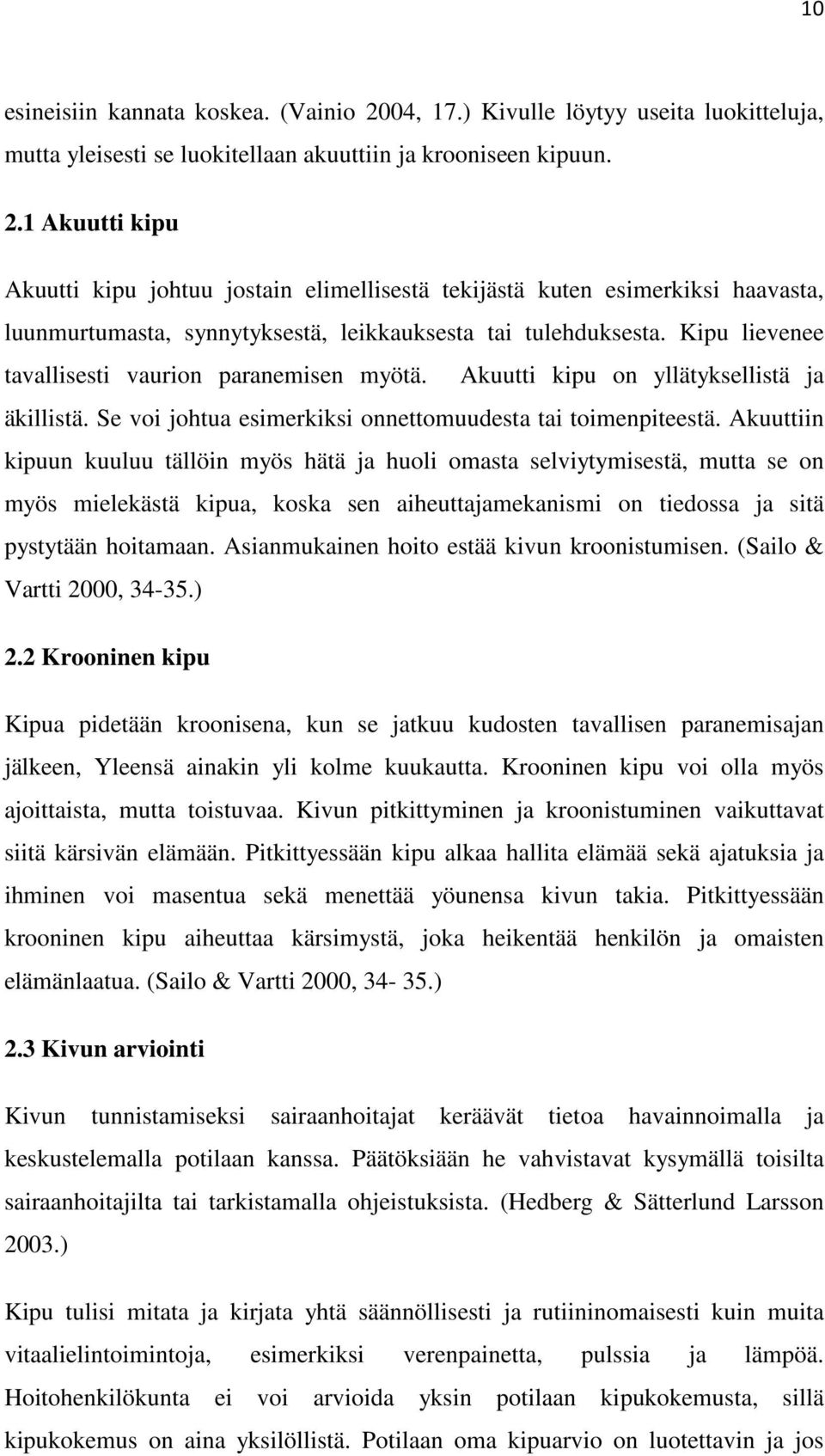 10

esineisiin kannata koskea. (Vainio 2004, 17.) Kivulle löytyy useita luokitteluja, mutta yleisesti se luokitellaan akuuttiin ja krooniseen kipuun.

2.1 Akuutti kipu

Akuutti kipu johtuu jostain elimellisestä tekijästä kuten esimerkiksi haavasta, luunmurtumasta, synnytyksestä, leikkauksesta tai tulehduksesta. Kipu lievenee tavallisesti vaurion paranemisen myötä. Akuutti kipu on yllätyksellistä ja äkillistä. Se voi johtua esimerkiksi onnettomuudesta tai toimenpiteestä. Akuuttiin kipuun kuuluu tällöin myös hätä ja huoli omasta selviytymisestä, mutta se on myös mielekästä kipua, koska sen aiheuttajamekanismi on tiedossa ja sitä pystytään hoitamaan. Asianmukainen hoito estää kivun kroonistumisen. (Sailo & Vartti 2000, 34-35.)

2.2 Krooninen kipu

Kipua pidetään kroonisena, kun se jatkuu kudosten tavallisen paranemisajan jälkeen, Yleensä ainakin yli kolme kuukautta. Krooninen kipu voi olla myös ajoittaista, mutta toistuvaa. Kivun pitkittyminen ja kroonistuminen vaikuttavat siitä kärsivän elämään. Pitkittyessään kipu alkaa hallita elämää sekä ajatuksia ja ihminen voi masentua sekä menettää yöunensa kivun takia. Pitkittyessään krooninen kipu aiheuttaa kärsimystä, joka heikentää henkilön ja omaisten elämänlaatua. (Sailo & Vartti 2000, 34- 35.)

2.3 Kivun arviointi

Kivun tunnistamiseksi sairaanhoitajat keräävät tietoa havainnoimalla ja keskustelemalla potilaan kanssa. Päätöksiään he vahvistavat kysymällä toisilta sairaanhoitajilta tai tarkistamalla ohjeistuksista. (Hedberg & Sätterlund Larsson 2003.)

Kipu tulisi mitata ja kirjata yhtä säännöllisesti ja rutiininomaisesti kuin muita vitaalielintoimintoja, esimerkiksi verenpainetta, pulssia ja lämpöä. Hoitohenkilökunta ei voi arvioida yksin potilaan kipukokemusta, sillä kipukokemus on aina yksilöllistä. Potilaan oma kipuarvio on luotettavin ja jos